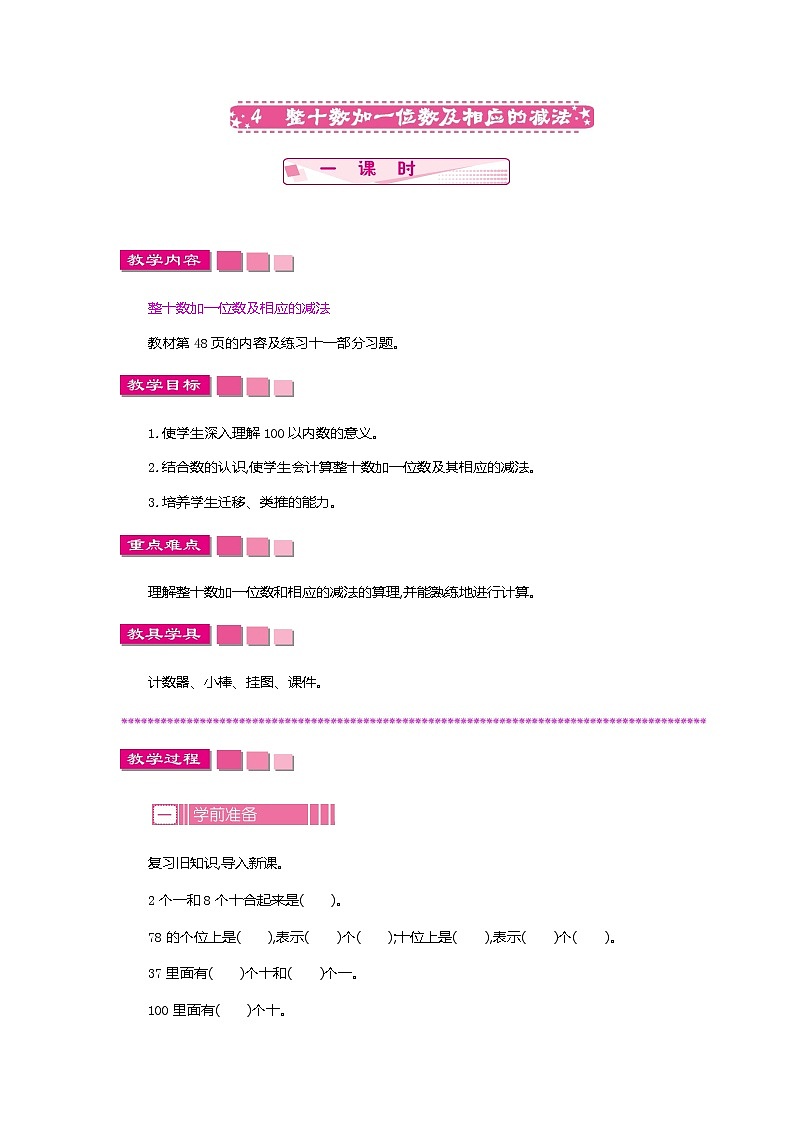 4 整十数加一位数及相应的减法

一 课 时

教学内容

整十数加一位数及相应的减法

教材第48页的内容及练习十一部分习题。

教学目标

1.使学生深入理解100以内数的意义。

2.结合数的认识,使学生会计算整十数加一位数及其相应的减法。

3.培养学生迁移、类推的能力。

重点难点

理解整十数加一位数和相应的减法的算理,并能熟练地进行计算。

教具学具

计数器、小棒、挂图、课件。

教学过程

一 学前准备

复习旧知识,导入新课。

2个一和8个十合起来是(　　)。

78的个位上是(　　),表示(　　)个(　　);十位上是(　　),表示(　　)个(　　)。

37里面有(　　)个十和(　　)个一。

100里面有(　　)个十。